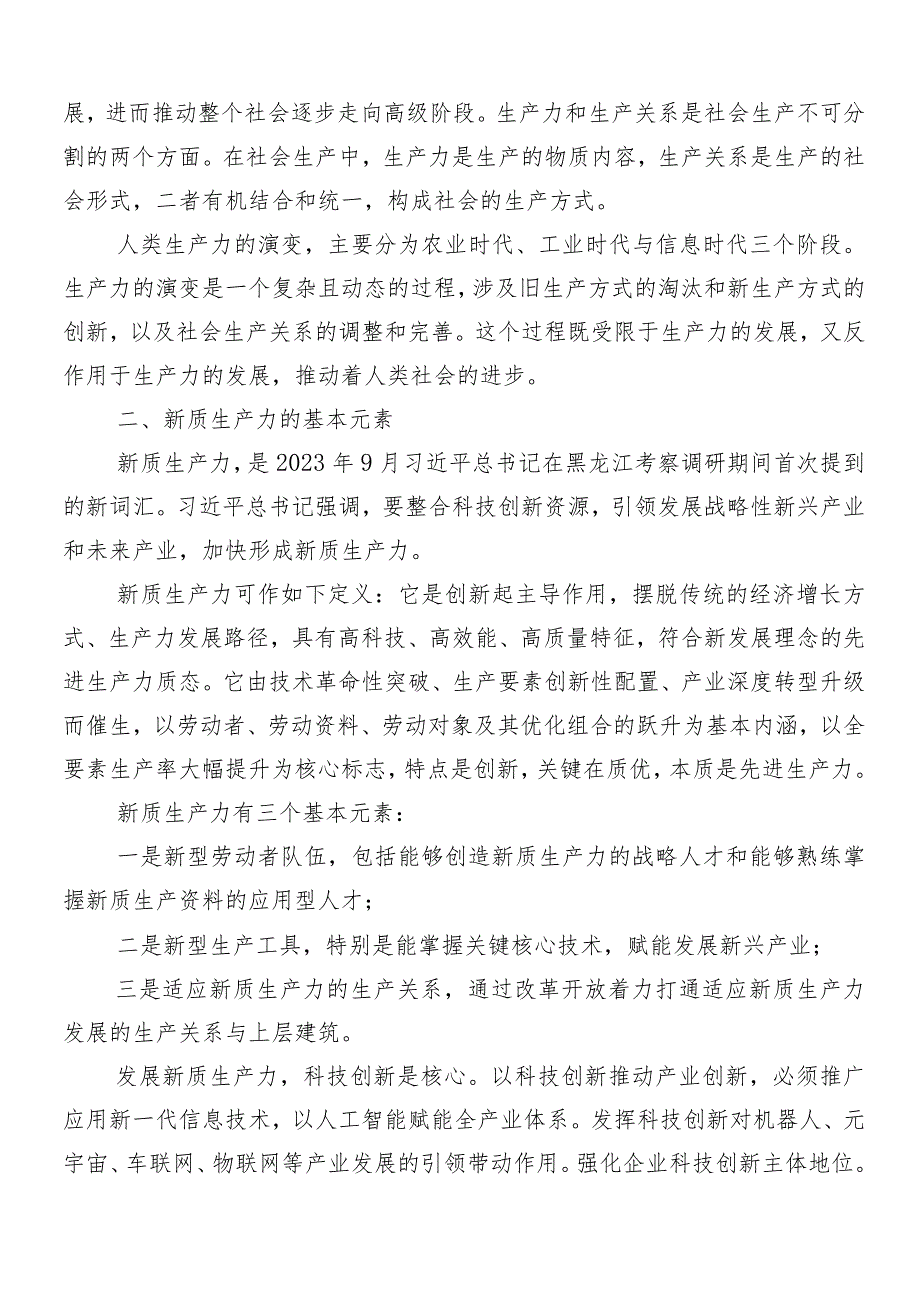 展，进而推动整个社会逐步走向高级阶段。生产力和生产关系是社会生产不可分割的两个方面。在社会生产中，生产力是生产的物质内容，生产关系是生产的社会形式，二者有机结合和统一，构成社会的生产方式。

人类生产力的演变，主要分为农业时代、工业时代与信息时代三个阶段。生产力的演变是一个复杂且动态的过程，涉及旧生产方式的淘汰和新生产方式的创新，以及社会生产关系的调整和完善。这个过程既受限于生产力的发展，又反作用于生产力的发展，推动着人类社会的进步。

二、新质生产力的基本元素

新质生产力，是2023年9月习近平总书记在黑龙江考察调研期间首次提到的新词汇。习近平总书记强调，要整合科技创新资源，引领发展战略性新兴产业和未来产业，加快形成新质生产力。

新质生产力可作如下定义：它是创新起主导作用，摆脱传统的经济增长方式、生产力发展路径，具有高科技、高效能、高质量特征，符合新发展理念的先进生产力质态。它由技术革命性突破、生产要素创新性配置、产业深度转型升级而催生，以劳动者、劳动资料、劳动对象及其优化组合的跃升为基本内涵，以全要素生产率大幅提升为核心标志，特点是创新，关键在质优，本质是先进生产力。

新质生产力有三个基本元素：

一是新型劳动者队伍，包括能够创造新质生产力的战略人才和能够熟练掌握新质生产资料的应用型人才；

二是新型生产工具，特别是能掌握关键核心技术，赋能发展新兴产业；

三是适应新质生产力的生产关系，通过改革开放着力打通适应新质生产力发展的生产关系与上层建筑。

发展新质生产力，科技创新是核心。以科技创新推动产业创新，必须推广应用新一代信息技术，以人工智能赋能全产业体系。发挥科技创新对机器人、元宇宙、车联网、物联网等产业发展的引领带动作用。强化企业科技创新主体地位。